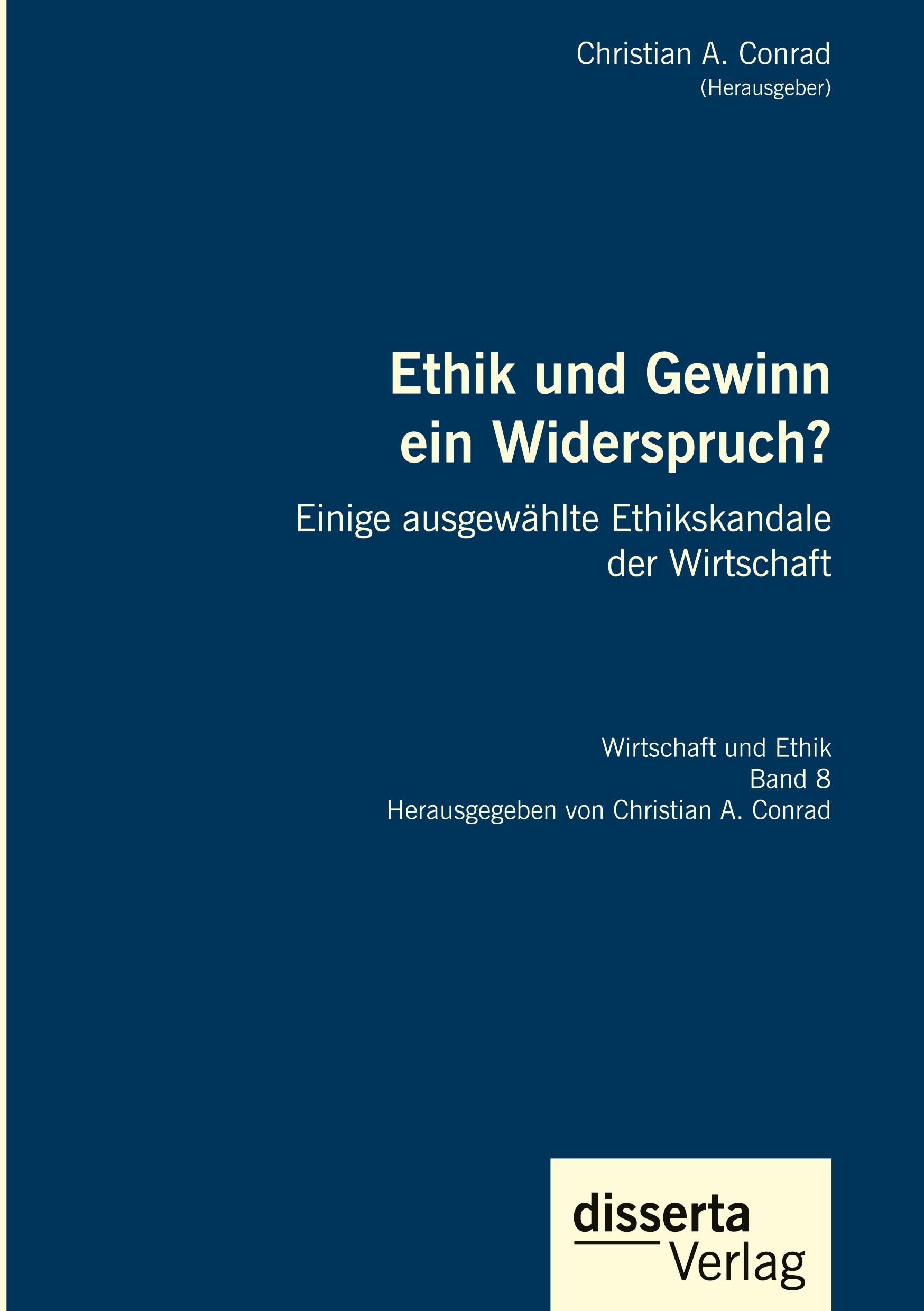 Christian A. Conrad
(Herausgeber)

Ethik und Gewinn ein Widerspruch?

Einige ausgewählte Ethikskandale der Wirtschaft

Wirtschaft und Ethik
Band 8
Herausgegeben von Christian A. Conrad

disserta
Verlag